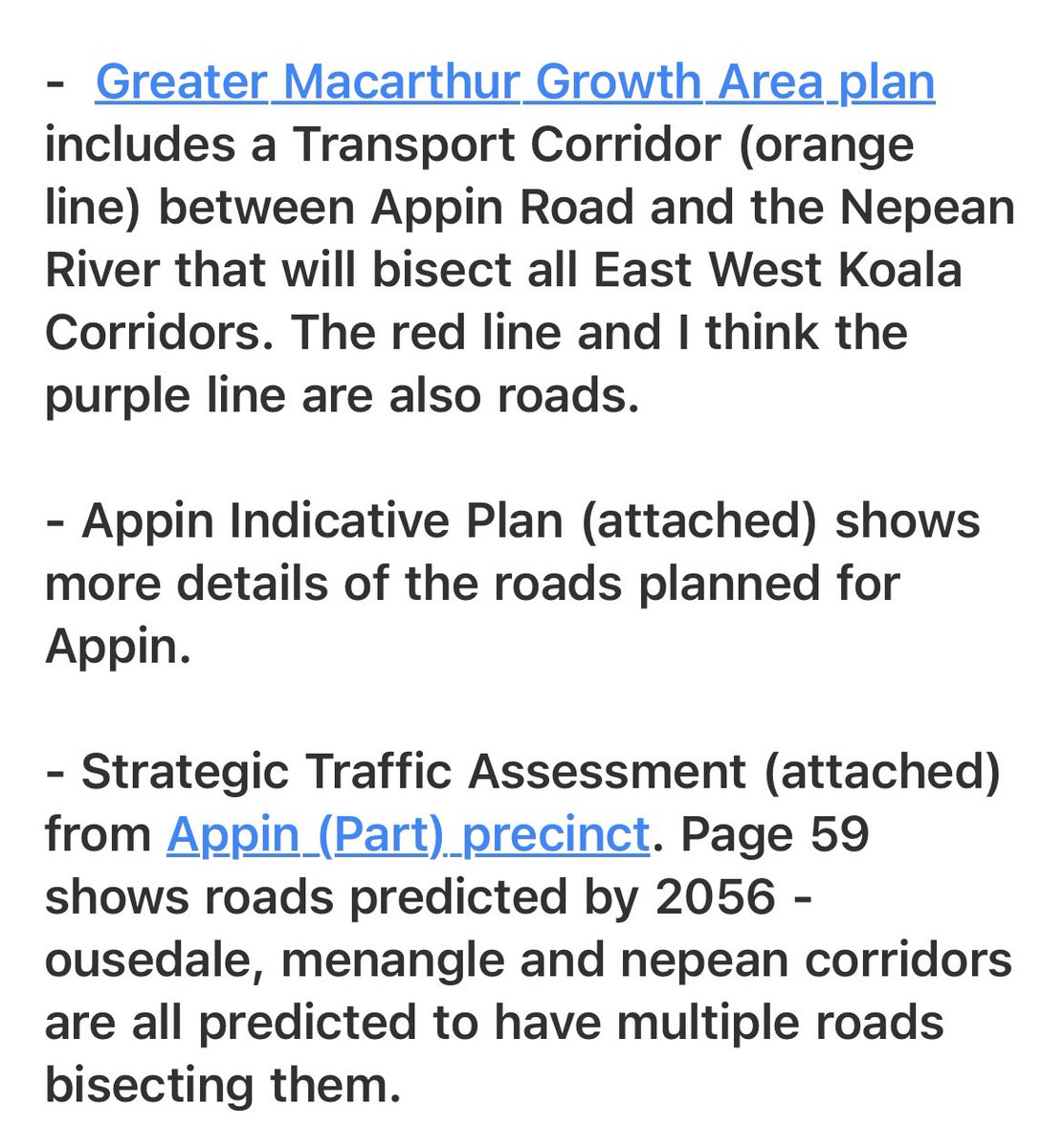 - Greater Macarthur Growth Area plan includes a Transport Corridor (orange line) between Appin Road and the Nepean River that will bisect all East West Koala Corridors. The red line and I think the purple line are also roads.

- Appin Indicative Plan (attached) shows more details of the roads planned for Appin.

- Strategic Traffic Assessment (attached) from Appin (Part) precinct. Page 59 shows roads predicted by 2056 - ousedale, menangle and nepean corridors are all predicted to have multiple roads bisecting them.